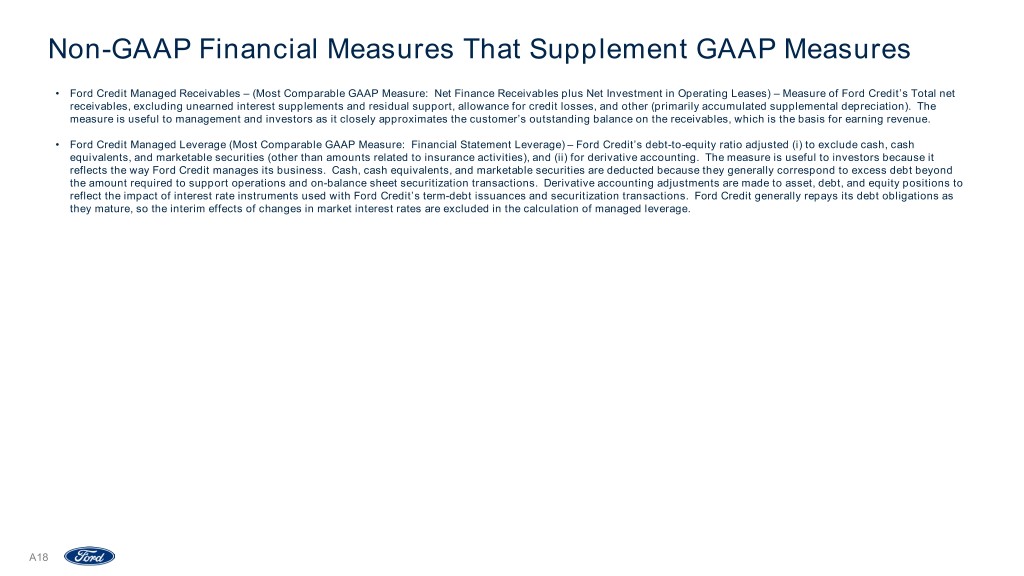 Non-GAAP Financial Measures That Supplement GAAP Measures

• Ford Credit Managed Receivables – (Most Comparable GAAP Measure: Net Finance Receivables plus Net Investment in Operating Leases) – Measure of Ford Credit's Total net receivables, excluding unearned interest supplements and residual support, allowance for credit losses, and other (primarily accumulated supplemental depreciation). The measure is useful to management and investors as it closely approximates the customer's outstanding balance on the receivables, which is the basis for earning revenue.

• Ford Credit Managed Leverage (Most Comparable GAAP Measure: Financial Statement Leverage) – Ford Credit's debt-to-equity ratio adjusted (i) to exclude cash, cash equivalents, and marketable securities (other than amounts related to insurance activities), and (ii) for derivative accounting. The measure is useful to investors because it reflects the way Ford Credit manages its business. Cash, cash equivalents, and marketable securities are deducted because they generally correspond to excess debt beyond the amount required to support operations and on-balance sheet securitization transactions. Derivative accounting adjustments are made to asset, debt, and equity positions to reflect the impact of interest rate instruments used with Ford Credit's term-debt issuances and securitization transactions. Ford Credit generally repays its debt obligations as they mature, so the interim effects of changes in market interest rates are excluded in the calculation of managed leverage.

A18 Ford